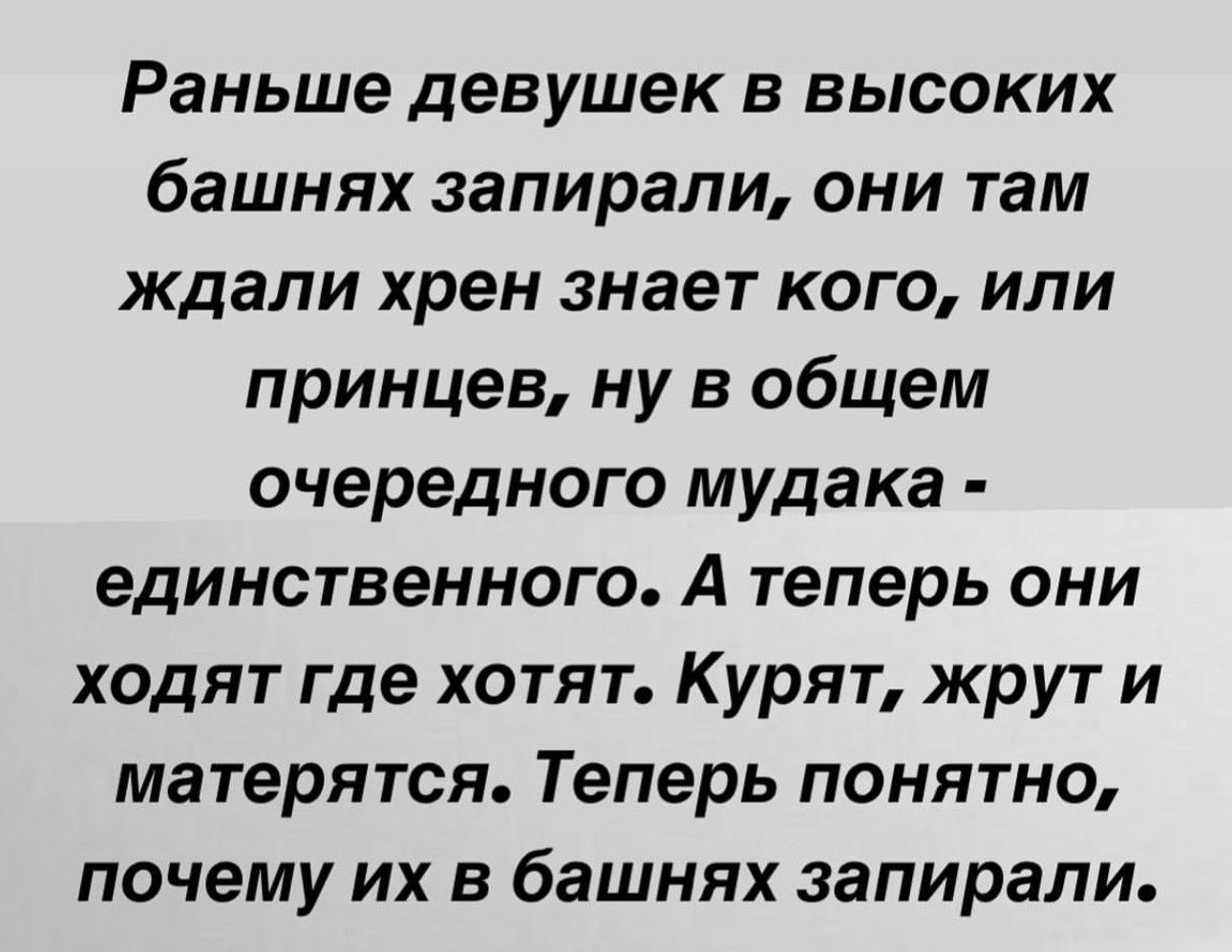 Раньше девушек в высоких башнях запирали, они там ждали хрен знает кого, или принцев, ну в общем очередного мудака - единственного. А теперь они ходят где хотят. Курят, жрут и матерятся. Теперь понятно, почему их в башнях запирали.